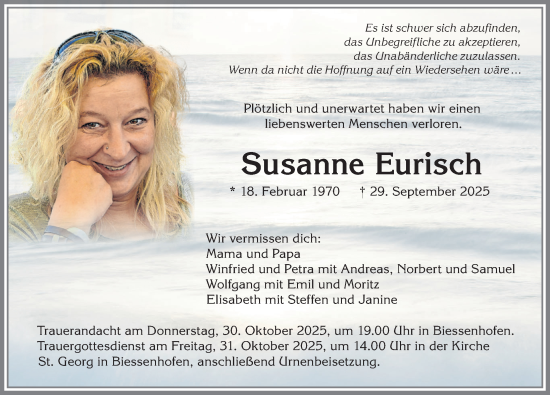 Es ist schwer sich abzufinden,
das Unbegreifliche zu akzeptieren,
das Unabänderliche zuzulassen.
Wenn da nicht die Hoffnung auf ein Wiedersehen wäre …

Plötzlich und unerwartet haben wir einen liebenswerten Menschen verloren.

Susanne Eurisch

* 18. Februar 1970 † 29. September 2025

Wir vermissen dich:
Mama und Papa
Winfried und Petra mit Andreas, Norbert und Samuel
Wolfgang mit Emil und Moritz
Elisabeth mit Steffen und Janine

Trauerandacht am Donnerstag, 30. Oktober 2025, um 19.00 Uhr in Biessenhofen.
Trauergottesdienst am Freitag, 31. Oktober 2025, um 14.00 Uhr in der Kirche St. Georg in Biessenhofen, anschließend Urnenbeisetzung.